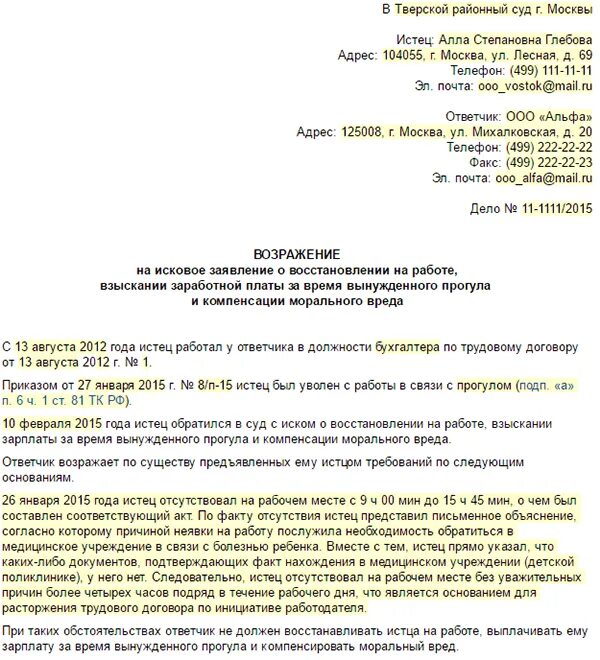 В Тверской районный суд г. Москвы

Истец: Алла Степановна Глебова
Адрес: 104055, г. Москва, ул. Лесная, д. 69
Телефон: (499) 111-11-11
Эл. почта: ooo_vostok@mail.ru

Ответчик: ООО «Альфа»
Адрес: 125008, г. Москва, ул. Михалковская, д. 20
Телефон: (499) 222-22-22
Факс: (499) 222-22-23
Эл. почта: ooo_alfa@mail.ru

Дело № 11-1111/2015

ВОЗРАЖЕНИЕ
на исковое заявление о восстановлении на работе, взыскании заработной платы за время вынужденного прогула и компенсации морального вреда

С 13 августа 2012 года истец работал у ответчика в должности бухгалтера по трудовому договору от 13 августа 2012 г. № 1.

Приказом от 27 января 2015 г. № 8/п-15 истец был уволен с работы в связи с прогулом (подп. «а» п. 6 ч. 1 ст. 81 ТК РФ).

10 февраля 2015 года истец обратился в суд с иском о восстановлении на работе, взыскании зарплаты за время вынужденного прогула и компенсации морального вреда.

Ответчик возражает по существу предъявленных ему истцом требований по следующим основаниям.

26 января 2015 года истец отсутствовал на рабочем месте с 9 ч 00 мин до 15 ч 45 мин, о чем был составлен соответствующий акт. По факту отсутствия истец представил письменное объяснение, согласно которому причиной неявки на работу послужила необходимость обратиться в медицинское учреждение в связи с болезнью ребенка. Вместе с тем, истец прямо указал, что каких-либо документов, подтверждающих факт нахождения в медицинском учреждении (детской поликлинике), у него нет. Следовательно, истец отсутствовал на рабочем месте без уважительных причин более четырех часов подряд в течение рабочего дня, что является основанием для расторжения трудового договора по инициативе работодателя.

При таких обстоятельствах ответчик не должен восстанавливать истца на работе, выплачивать ему зарплату за время вынужденного прогула и компенсировать моральный вред.